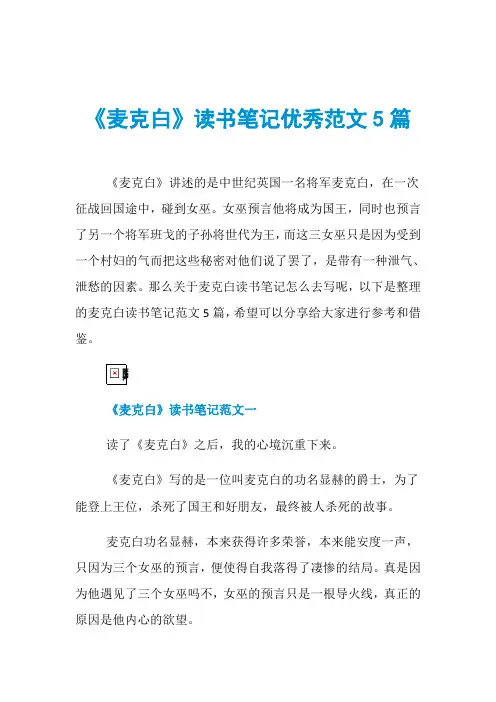 《麦克白》读书笔记优秀范文 5 篇

《麦克白》讲述的是中世纪英国一名将军麦克白，在一次征战回国途中，碰到女巫。女巫预言他将成为国王，同时也预言了另一个将军班戈的子孙将世代为王，而这三女巫只是因为受到一个村妇的气而把这些秘密对他们说了罢了，是带有一种泄气、泄愁的因素。那么关于麦克白读书笔记怎么去写呢，以下是整理的麦克白读书笔记范文 5 篇，希望可以分享给大家进行参考和借鉴。

《麦克白》读书笔记范文一

读了《麦克白》之后，我的心境沉重下来。

《麦克白》写的是一位叫麦克白的功名显赫的爵士，为了能登上王位，杀死了国王和好朋友，最终被人杀死的故事。

麦克白功名显赫，本来获得许多荣誉，本来能安度一声，只因为三个女巫的预言，便使得自我落得了凄惨的结局。真是因为他遇见了三个女巫吗不，女巫的预言只是一根导火线，真正的原因是他内心的欲望。